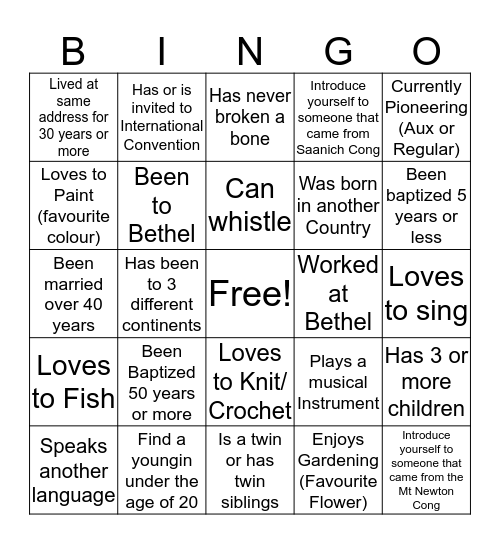 | B | I | N | G | O |
|---|---|---|---|---|
| Lived at same address for 30 years or more | Has or is invited to International Convention | Has never broken a bone | Introduce yourself to someone that came from Saanich Cong | Currently Pioneering (Aux or Regular) |
| Loves to Paint (favourite colour) | Been to Bethel | Can whistle | Was born in another Country | Been baptized 5 years or less |
| Been married over 40 years | Has been to 3 different continents | Free! | Worked at Bethel | Loves to sing |
| Loves to Fish | Been Baptized 50 years or more | Loves to Knit/ Crochet | Plays a musical Instrument | Has 3 or more children |
| Speaks another language | Find a youngin under the age of 20 | Is a twin or has twin siblings | Enjoys Gardening (Favourite Flower) | Introduce yourself to someone that came from the Mt Newton Cong |